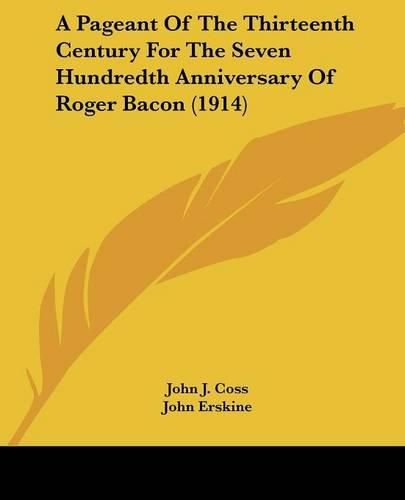 A Pageant Of The Thirteenth Century For The Seven Hundredth Anniversary Of Roger Bacon (1914)

John J. Coss
John Erskine